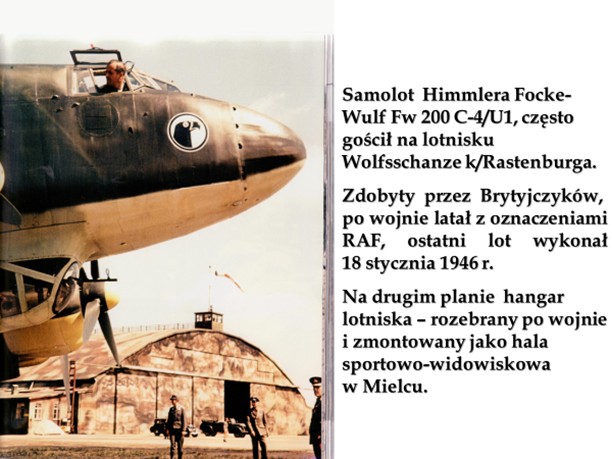 Samolot Himmlera Focke-Wulf Fw 200 C-4/U1, często gościł na lotnisku Wolfsschanze k/Rastenburga.

Zdobyty przez Brytyjczyków, po wojnie latał z oznaczeniami RAF, ostatni lot wykonał 18 stycznia 1946 r.

Na drugim planie hangar lotniska – rozebrany po wojnie i zmontowany jako hala sportowo-widowiskowa w Mielcu.